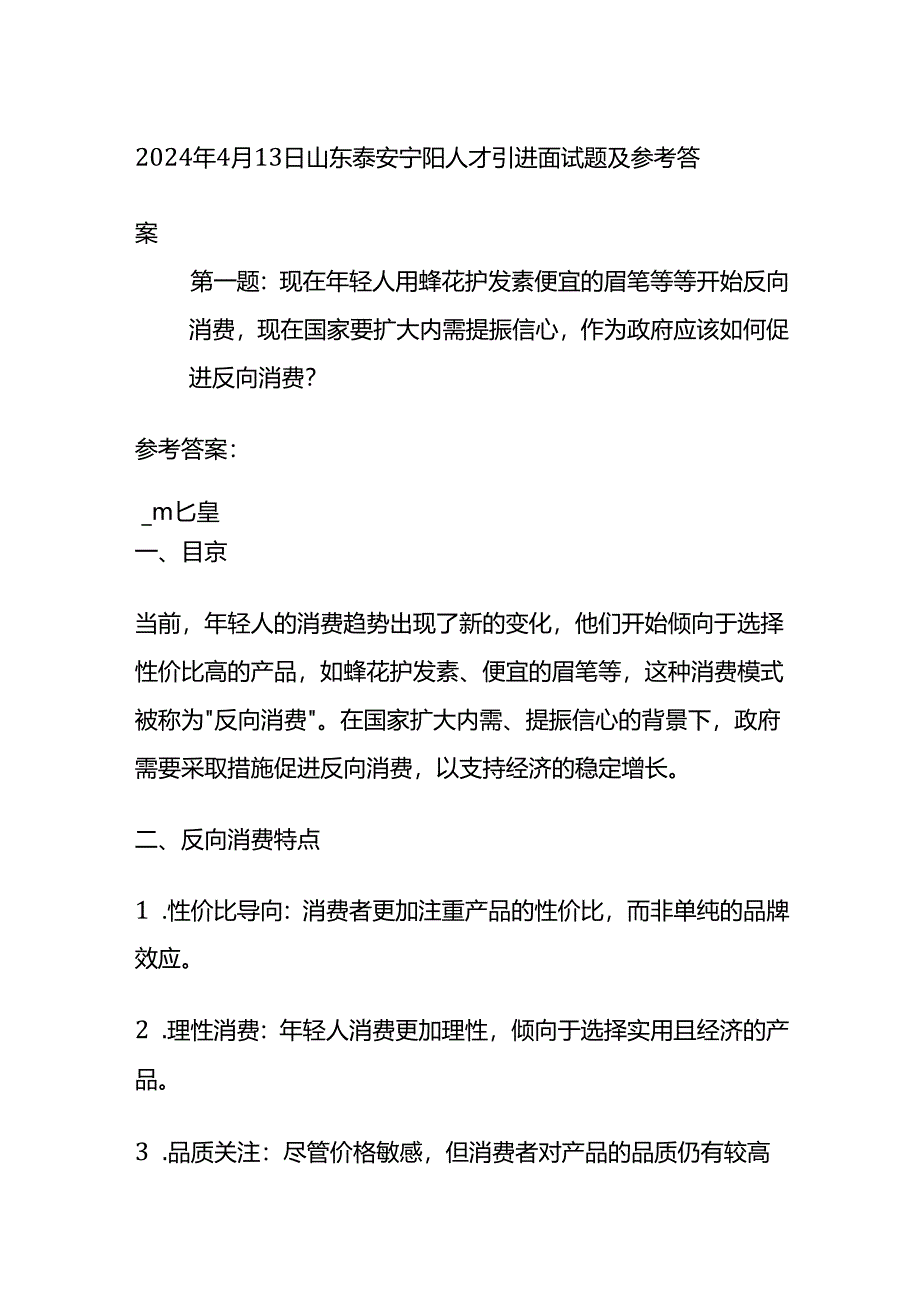 2024年4月13日山东泰安宁阳人才引进面试题及参考答案

第一题：现在年轻人用蜂花护发素便宜的眉笔等等开始反向消费，现在国家要扩大内需提振信心，作为政府应该如何促进反向消费？

参考答案：

_m匕皇
一、目京

当前，年轻人的消费趋势出现了新的变化，他们开始倾向于选择性价比高的产品，如蜂花护发素、便宜的眉笔等，这种消费模式被称为"反向消费"。在国家扩大内需、提振信心的背景下，政府需要采取措施促进反向消费，以支持经济的稳定增长。

二、反向消费特点

1 .性价比导向：消费者更加注重产品的性价比，而非单纯的品牌效应。

2 .理性消费：年轻人消费更加理性，倾向于选择实用且经济的产品。

3 .品质关注：尽管价格敏感，但消费者对产品的品质仍有较高